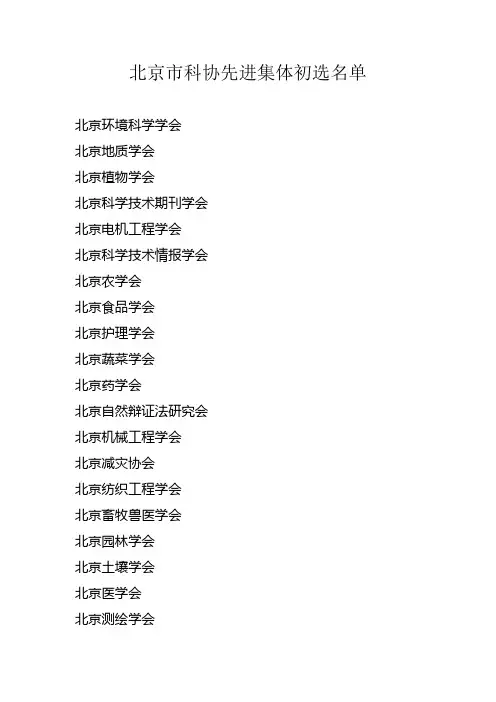 北京市科协先进集体初选名单

北京环境科学学会

北京地质学会

北京植物学会

北京科学技术期刊学会

北京电机工程学会

北京科学技术情报学会

北京农学会

北京食品学会

北京护理学会

北京蔬菜学会

北京药学会

北京自然辩证法研究会

北京机械工程学会

北京减灾协会

北京纺织工程学会

北京畜牧兽医学会

北京园林学会

北京土壤学会

北京医学会

北京测绘学会